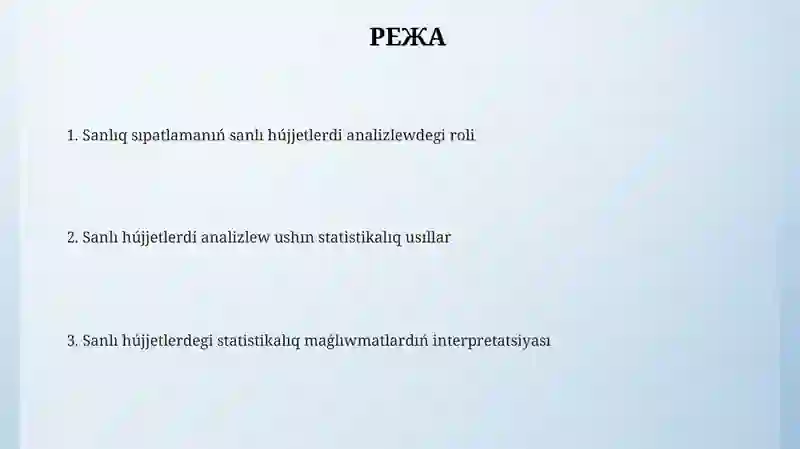 РЕЖА

1. Sanlıq sıpatlamanıń sanlı hújjetlerdi analizlewdegi roli

2. Sanlı hújjetlerdi analizlew ushın statistikalıq usıllar

3. Sanlı hújjetlerdegi statistikalıq maǵlıwmatlardıń interpretatsiyası